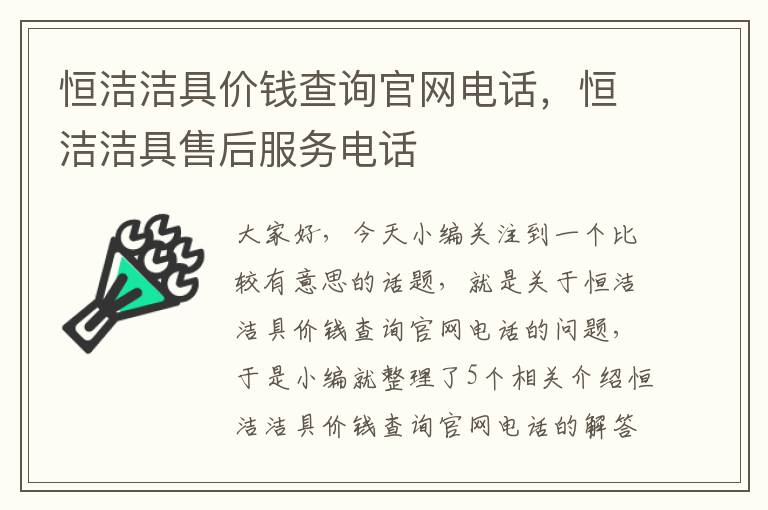 恒洁洁具价钱查询官网电话，恒洁洁具售后服务电话

大家好，今天小编关注到一个比较有意思的话题，就是关于恒洁洁具价钱查询官网电话的问题，于是小编就整理了5个相关介绍恒洁洁具价钱查询官网电话的解答